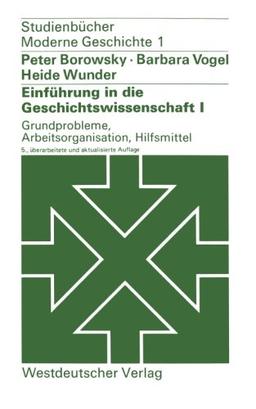 Studienbücher
Moderne Geschichte 1

Peter Borowsky · Barbara Vogel
Heide Wunder

Einführung in die Geschichtswissenschaft I

Grundprobleme, Arbeitsorganisation, Hilfsmittel

5., überarbeitete und aktualisierte Auflage

Westdeutscher Verlag